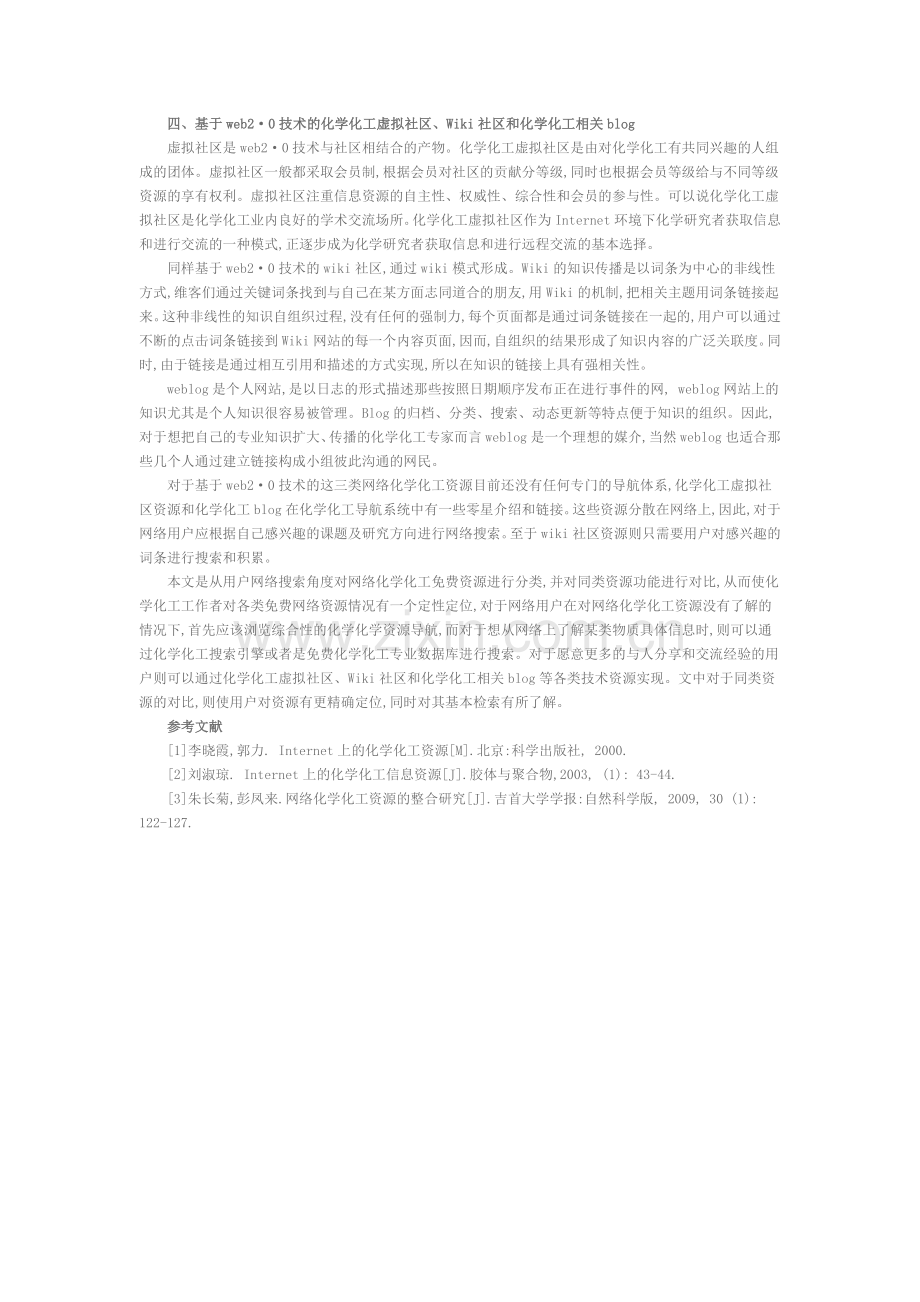 四、基于 web2·0 技术的化学化工虚拟社区、Wiki 社区和化学化工相关 blog

虚拟社区是 web2·0 技术与社区相结合的产物。化学化工虚拟社区是由对化学化工有共同兴趣的人组成的团体。虚拟社区一般都采取会员制,根据会员对社区的贡献分等级,同时也根据会员等级给与不同等级资源的享有权利。虚拟社区注重信息资源的自主性、权威性、综合性和会员的参与性。可以说化学化工虚拟社区是化学化工业内良好的学术交流场所。化学化工虚拟社区作为 Internet 环境下化学研究者获取信息和进行交流的一种模式,正逐步成为化学研究者获取信息和进行远程交流的基本选择。

同样基于 web2·0 技术的 wiki 社区,通过 wiki 模式形成。Wiki 的知识传播是以词条为中心的非线性方式,维客们通过关键词条找到与自己在某方面志同道合的朋友,用 Wiki 的机制,把相关主题用词条链接起来。这种非线性的知识自组织过程,没有任何的强制力,每个页面都是通过词条链接在一起的,用户可以通过不断的点击词条链接到 Wiki 网站的每一个内容页面,因而,自组织的结果形成了知识内容的广泛关联度。同时,由于链接是通过相互引用和描述的方式实现,所以在知识的链接上具有强相关性。

weblog 是个人网站,是以日志的形式描述那些按照日期顺序发布正在进行事件的网, weblog 网站上的知识尤其是个人知识很容易被管理。Blog 的归档、分类、搜索、动态更新等特点便于知识的组织。因此,对于想把自己的专业知识扩大、传播的化学化工专家而言 weblog 是一个理想的媒介,当然 weblog 也适合那些几个人通过建立链接构成小组彼此沟通的网民。

对于基于 web2·0 技术的这三类网络化学化工资源目前还没有任何专门的导航体系,化学化工虚拟社区资源和化学化工 blog 在化学化工导航系统中有一些零星介绍和链接。这些资源分散在网络上,因此,对于网络用户应根据自己感兴趣的课题及研究方向进行网络搜索。至于 wiki 社区资源则只需要用户对感兴趣的词条进行搜索和积累。

本文是从用户网络搜索角度对网络化学化工免费资源进行分类,并对同类资源功能进行对比,从而使化学化工工作者对各类免费网络资源情况有一个定性定位,对于网络用户在对网络化学化工资源没有了解的情况下,首先应该浏览综合性的化学化学资源导航,而对于想从网络上了解某类物质具体信息时,则可以通过化学化工搜索引擎或者是免费化学化工专业数据库进行搜索。对于愿意更多的与人分享和交流经验的用户则可以通过化学化工虚拟社区、Wiki 社区和化学化工相关 blog 等各类技术资源实现。文中对于同类资源的对比,则使用户对资源有更精确定位,同时对其基本检索有所了解。

参考文献

[1]李晓霞,郭力. Internet 上的化学化工资源[M].北京:科学出版社, 2000.

[2]刘淑琼. Internet 上的化学化工信息资源[J].胶体与聚合物,2003, (1): 43-44.

[3]朱长菊,彭凤来.网络化学化工资源的整合研究[J].吉首大学学报:自然科学版, 2009, 30 (1): 122-127.